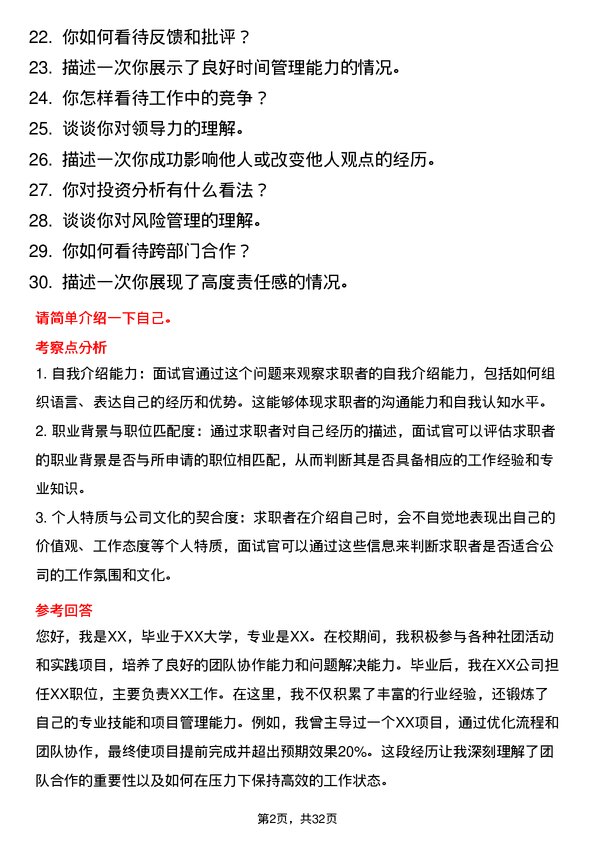 22. 你如何看待反馈和批评？

23. 描述一次你展示了良好时间管理能力的情况。

24. 你怎样看待工作中的竞争？

25. 谈谈你对领导力的理解。

26. 描述一次你成功影响他人或改变他人观点的经历。

27. 你对投资分析有什么看法？

28. 谈谈你对风险管理的理解。

29. 你如何看待跨部门合作？

30. 描述一次你展现了高度责任感的情况。

请简单介绍一下自己。

考察点分析

1. 自我介绍能力：面试官通过这个问题来观察求职者的自我介绍能力，包括如何组织语言、表达自己的经历和优势。这能够体现求职者的沟通能力和自我认知水平。

2. 职业背景与职位匹配度：通过求职者对自己经历的描述，面试官可以评估求职者的职业背景是否与所申请的职位相匹配，从而判断其是否具备相应的工作经验和专业知识。

3. 个人特质与公司文化的契合度：求职者在介绍自己时，会不自觉地表现出自己的价值观、工作态度等个人特质，面试官可以通过这些信息来判断求职者是否适合公司的工作氛围和文化。

参考回答

您好，我是XX，毕业于XX大学，专业是XX。在校期间，我积极参与各种社团活动和实践项目，培养了良好的团队协作能力和问题解决能力。毕业后，我在XX公司担任XX职位，主要负责XX工作。在这里，我不仅积累了丰富的行业经验，还锻炼了自己的专业技能和项目管理能力。例如，我曾主导过一个XX项目，通过优化流程和团队协作，最终使项目提前完成并超出预期效果20%。这段经历让我深刻理解了团队合作的重要性以及如何在压力下保持高效的工作状态。

第2页，共32页